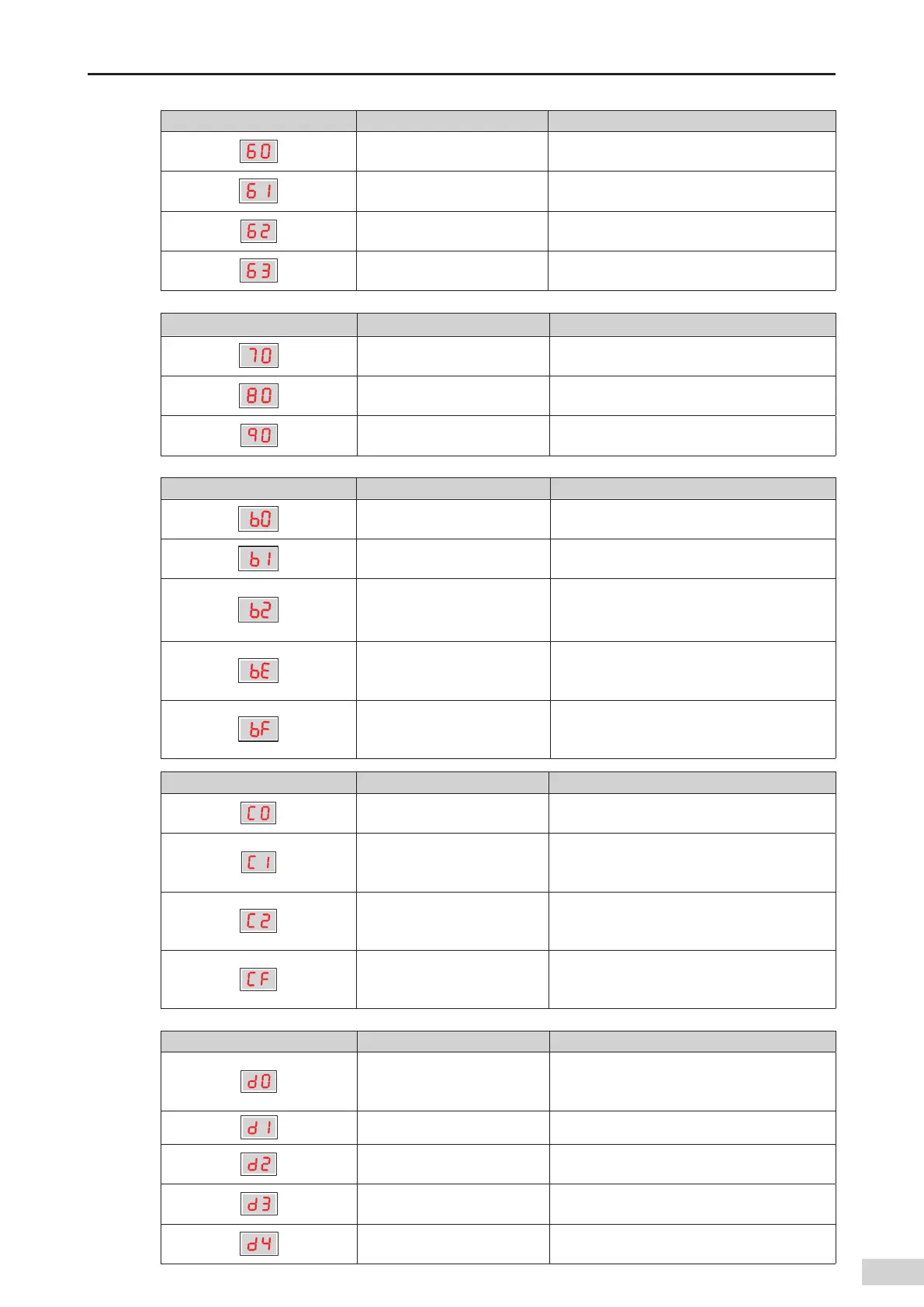 | | | |
|---|---|---|
| 60 | | |
| 61 | | |
| 62 | | |
| 63 | | |

| | | |
|---|---|---|
| 70 | | |
| 80 | | |
| 90 | | |

| | | |
|---|---|---|
| b0 | | |
| b1 | | |
| b2 | | |
| bE | | |
| bF | | |

| | | |
|---|---|---|
| C0 | | |
| C1 | | |
| C2 | | |
| CF | | |

| | | |
|---|---|---|
| d0 | | |
| d1 | | |
| d2 | | |
| d3 | | |
| d4 | | |